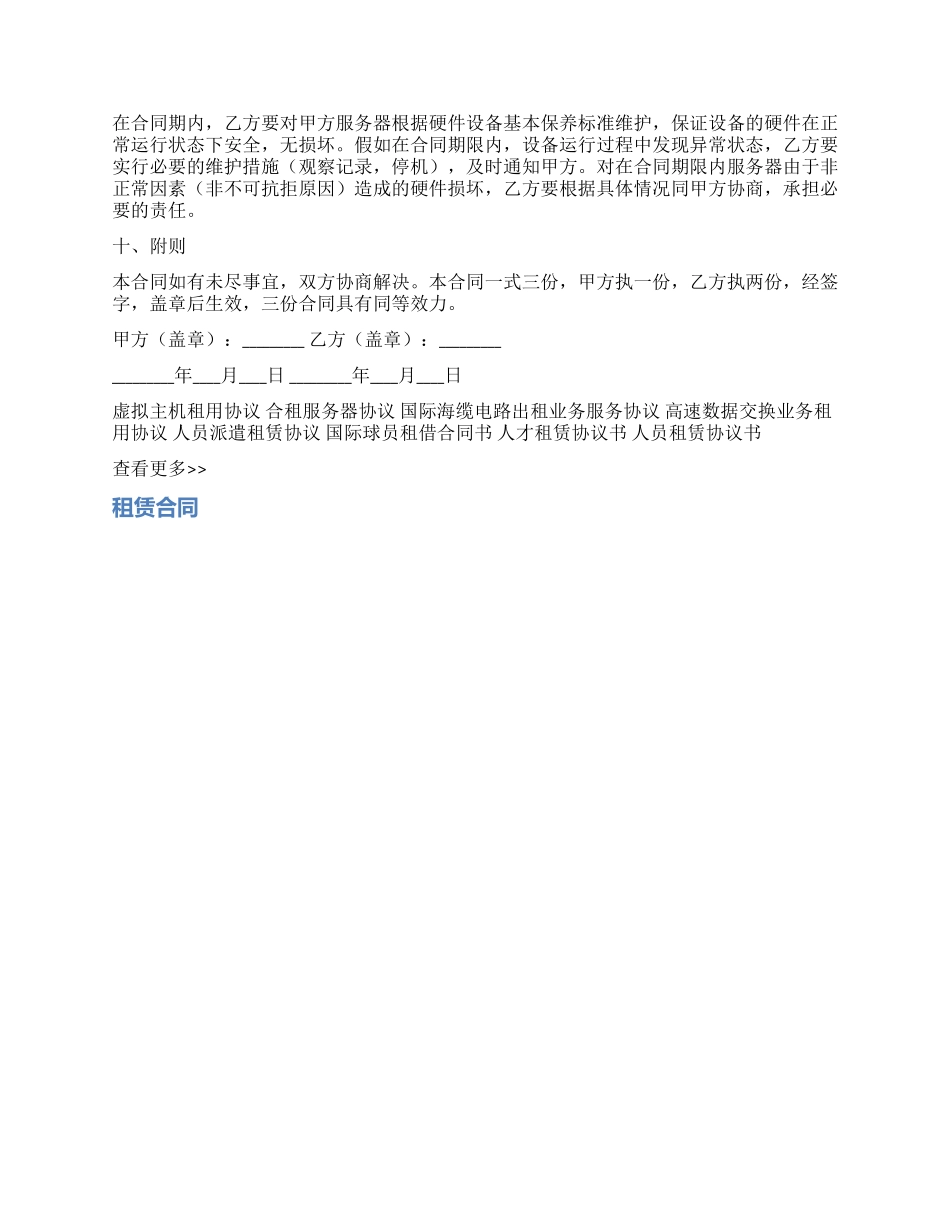 在合同期内，乙方要对甲方服务器根据硬件设备基本保养标准维护，保证设备的硬件在正常运行状态下安全，无损坏。假如在合同期限内，设备运行过程中发现异常状态，乙方要实行必要的维护措施（观察记录，停机），及时通知甲方。对在合同期限内服务器由于非正常因素（非不可抗拒原因）造成的硬件损坏，乙方要根据具体情况同甲方协商，承担必要的责任。

十、附则

本合同如有未尽事宜，双方协商解决。本合同一式三份，甲方执一份，乙方执两份，经签字，盖章后生效，三份合同具有同等效力。

甲方（盖章）：_______ 乙方（盖章）：_______

_______年___月___日 _______年___月___日

虚拟主机租用协议 合租服务器协议 国际海缆电路出租业务服务协议 高速数据交换业务租用协议 人员派遣租赁协议 国际球员租借合同书 人才租赁协议书 人员租赁协议书

查看更多>>

租赁合同